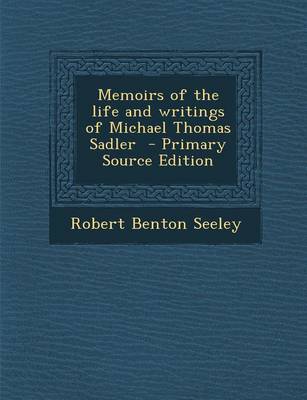 Memoirs of the life and writings of Michael Thomas Sadler - Primary Source Edition

Robert Benton Seeley